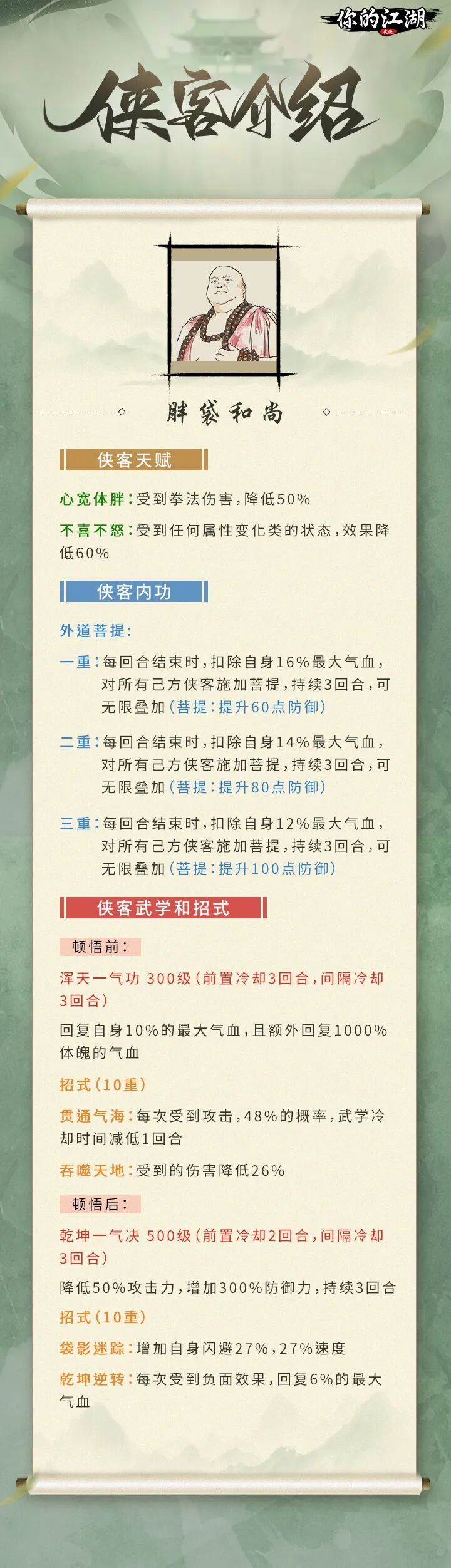 你的江湖

侠客介绍

胖袋和尚

侠客天赋

心宽体胖:受到拳法伤害,降低50%

不喜不怒:受到任何属性变化类的状态,效果降低60%

侠客内功

外道菩提:

一重:每回合结束时,扣除自身16%最大气血,对所有己方侠客施加菩提,持续3回合,可无限叠加(菩提:提升60点防御)

二重:每回合结束时,扣除自身14%最大气血,对所有己方侠客施加菩提,持续3回合,可无限叠加(菩提:提升80点防御)

三重:每回合结束时,扣除自身12%最大气血,对所有己方侠客施加菩提,持续3回合,可无限叠加(菩提:提升100点防御)

侠客武学和招式

顿悟前:

浑天一气功 300级(前置冷却3回合,间隔冷却3回合)

回复自身10%的最大气血,且额外回复1000%体魄的气血

招式(10重)

贯通气海:每次受到攻击,48%的概率,武学冷却时间减低1回合

吞噬天地:受到的伤害降低26%

顿悟后:

乾坤一气决 500级(前置冷却2回合,间隔冷却3回合)

降低50%攻击力,增加300%防御力,持续3回合

招式(10重)

袋影迷踪:增加自身闪避27%,27%速度

乾坤逆转:每次受到负面效果,回复6%的最大气血